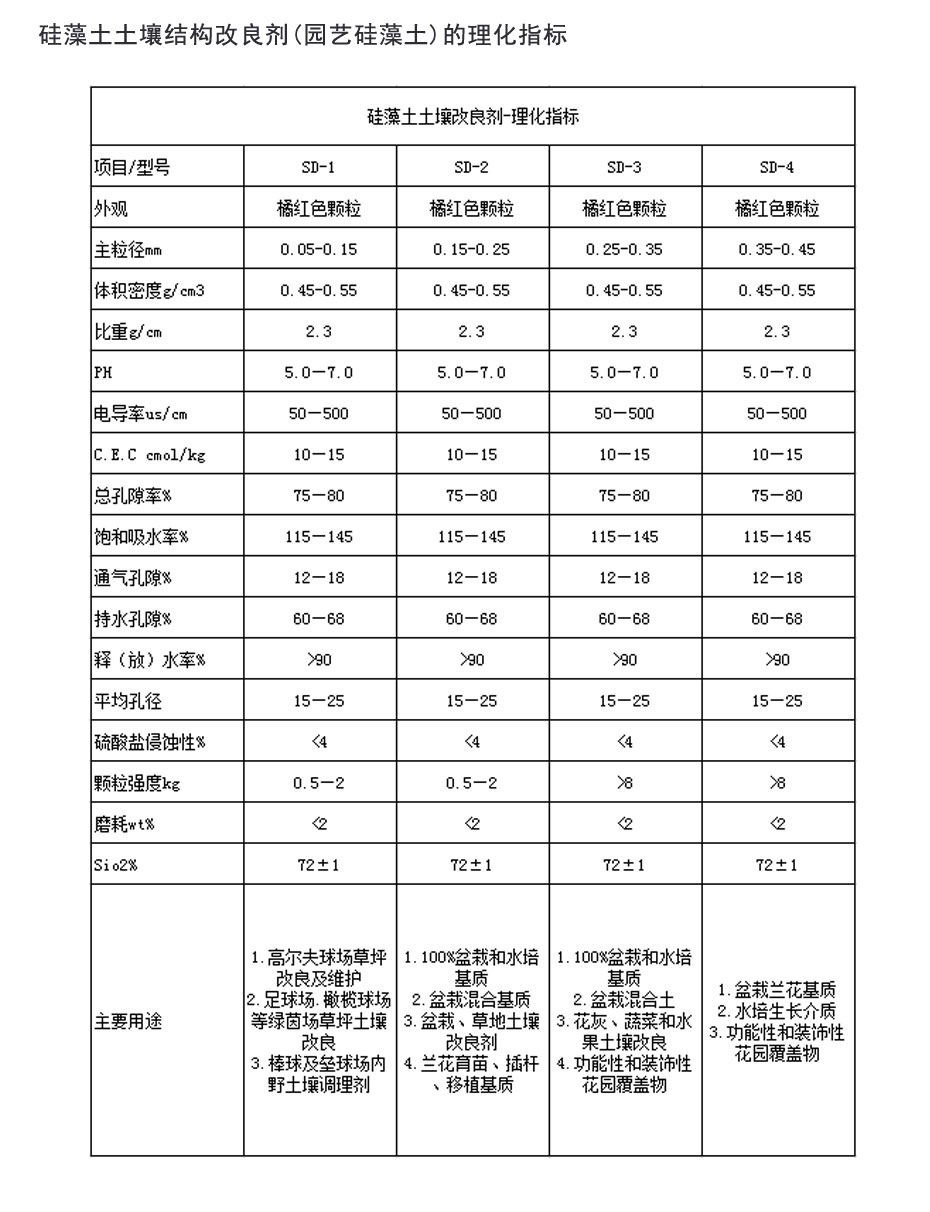 硅藻土土壤结构改良剂(园艺硅藻土)的理化指标

| 硅藻土土壤改良剂-理化指标 | | | | |
|---|---|---|---|---|
| 项目/型号 | SD-1 | SD-2 | SD-3 | SD-4 |
| 外观 | 橘红色颗粒 | 橘红色颗粒 | 橘红色颗粒 | 橘红色颗粒 |
| 主粒径mm | 0.05-0.15 | 0.15-0.25 | 0.25-0.35 | 0.35-0.45 |
| 体积密度g/cm3 | 0.45-0.55 | 0.45-0.55 | 0.45-0.55 | 0.45-0.55 |
| 比重g/cm | 2.3 | 2.3 | 2.3 | 2.3 |
| PH | 5.0—7.0 | 5.0—7.0 | 5.0—7.0 | 5.0—7.0 |
| 电导率us/cm | 50—500 | 50—500 | 50—500 | 50—500 |
| C.E.C cmol/kg | 10—15 | 10—15 | 10—15 | 10—15 |
| 总孔隙率% | 75—80 | 75—80 | 75—80 | 75—80 |
| 饱和吸水率% | 115—145 | 115—145 | 115—145 | 115—145 |
| 通气孔隙% | 12—18 | 12—18 | 12—18 | 12—18 |
| 持水孔隙% | 60—68 | 60—68 | 60—68 | 60—68 |
| 释（放）水率% | >90 | >90 | >90 | >90 |
| 平均孔径 | 15—25 | 15—25 | 15—25 | 15—25 |
| 硫酸盐侵蚀性% | <4 | <4 | <4 | <4 |
| 颗粒强度kg | 0.5—2 | 0.5—2 | >8 | >8 |
| 磨耗wt% | <2 | <2 | <2 | <2 |
| Sio2% | 72±1 | 72±1 | 72±1 | 72±1 |
| 主要用途 | 1.高尔夫球场草坪改良及维护 2.足球场.橄榄球场等绿茵场草坪土壤改良 3.棒球及垒球场内野土壤调理剂 | 1.100%盆栽和水培基质 2.盆栽混合基质 3.盆栽、草地土壤改良剂 4.兰花育苗、插杆、移植基质 | 1.100%盆栽和水培基质 2.盆栽混合土 3.花灰、蔬菜和水果土壤改良 4.功能性和装饰性花园覆盖物 | 1.盆栽兰花基质 2.水培生长介质 3.功能性和装饰性花园覆盖物 |